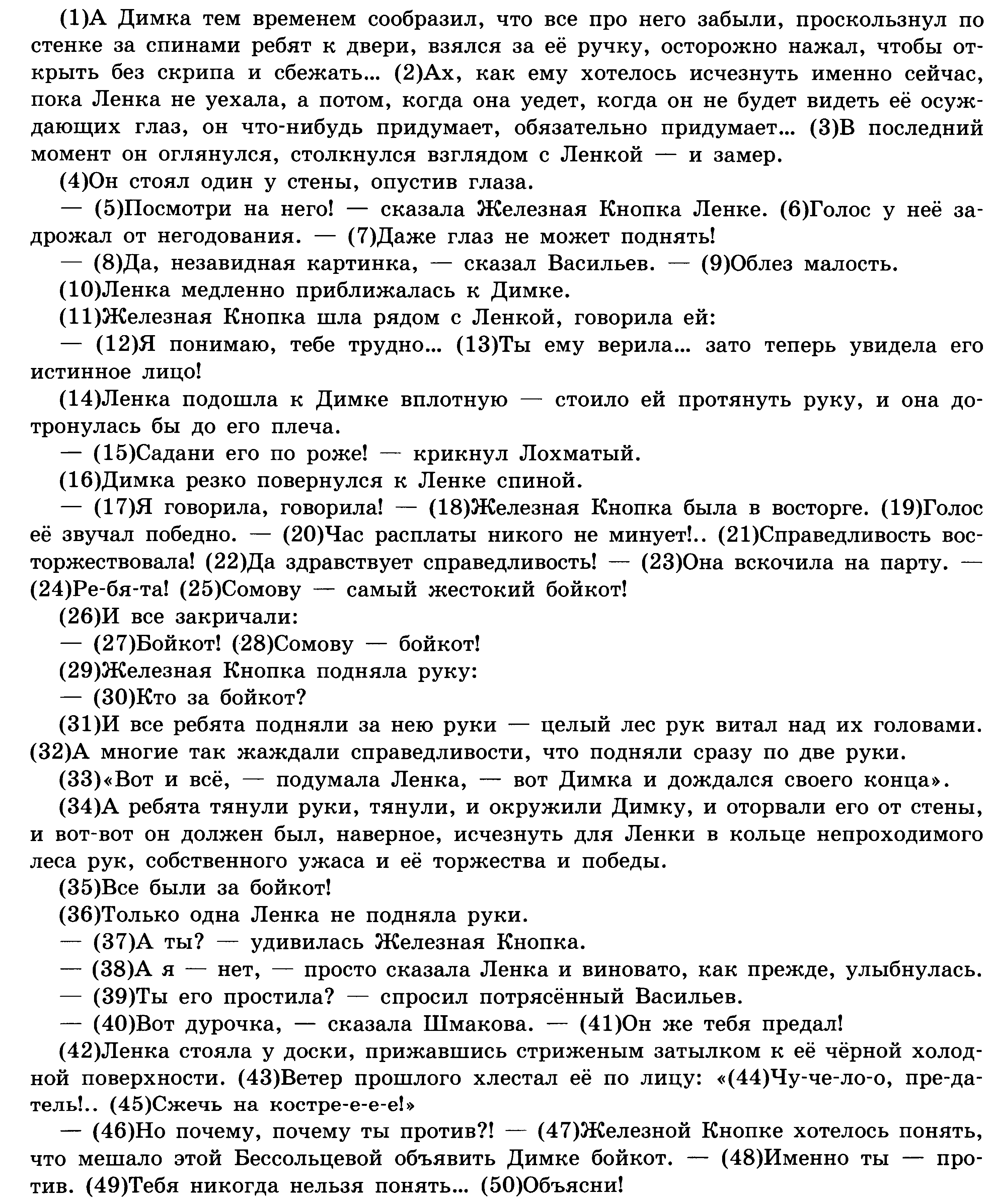 (1)А Димка тем временем сообразил, что все про него забыли, проскользнул по стенке за спинами ребят к двери, взялся за её ручку, осторожно нажал, чтобы открыть без скрипа и сбежать... (2)Ах, как ему хотелось исчезнуть именно сейчас, пока Ленка не уехала, а потом, когда она уедет, когда он не будет видеть её осуждающих глаз, он что-нибудь придумает, обязательно придумает... (3)В последний момент он оглянулся, столкнулся взглядом с Ленкой — и замер.

(4)Он стоял один у стены, опустив глаза.

— (5)Посмотри на него! — сказала Железная Кнопка Ленке. (6)Голос у неё задрожал от негодования. — (7)Даже глаз не может поднять!

— (8)Да, незавидная картинка, — сказал Васильев. — (9)Облез малость.

(10)Ленка медленно приближалась к Димке.

(11)Железная Кнопка шла рядом с Ленкой, говорила ей:

— (12)Я понимаю, тебе трудно... (13)Ты ему верила... зато теперь увидела его истинное лицо!

(14)Ленка подошла к Димке вплотную — стоило ей протянуть руку, и она дотронулась бы до его плеча.

— (15)Садани его по роже! — крикнул Лохматый.

(16)Димка резко повернулся к Ленке спиной.

— (17)Я говорила, говорила! — (18)Железная Кнопка была в восторге. (19)Голос её звучал победно. — (20)Час расплаты никого не минует!.. (21)Справедливость восторжествовала! (22)Да здравствует справедливость! — (23)Она вскочила на парту. — (24)Ре-бя-та! (25)Сомову — самый жестокий бойкот!

(26)И все закричали:

— (27)Бойкот! (28)Сомову — бойкот!

(29)Железная Кнопка подняла руку:

— (30)Кто за бойкот?

(31)И все ребята подняли за нею руки — целый лес рук витал над их головами. (32)А многие так жаждали справедливости, что подняли сразу по две руки.

(33)«Вот и всё, — подумала Ленка, — вот Димка и дождался своего конца».

(34)А ребята тянули руки, тянули, и окружили Димку, и оторвали его от стены, и вот-вот он должен был, наверное, исчезнуть для Ленки в кольце непроходимого леса рук, собственного ужаса и её торжества и победы.

(35)Все были за бойкот!

(36)Только одна Ленка не подняла руки.

— (37)А ты? — удивилась Железная Кнопка.

— (38)А я — нет, — просто сказала Ленка и виновато, как прежде, улыбнулась.

— (39)Ты его простила? — спросил потрясённый Васильев.

— (40)Вот дурочка, — сказала Шмакова. — (41)Он же тебя предал!

(42)Ленка стояла у доски, прижавшись стриженым затылком к её чёрной холодной поверхности. (43)Ветер прошлого хлестал её по лицу: «(44)Чу-че-ло-о, пре-да-тель!.. (45)Сжечь на костре-е-е-е!»

— (46)Но почему, почему ты против?! — (47)Железной Кнопке хотелось понять, что мешало этой Бессольцевой объявить Димке бойкот. — (48)Именно ты — против. (49)Тебя никогда нельзя понять... (50)Объясни!